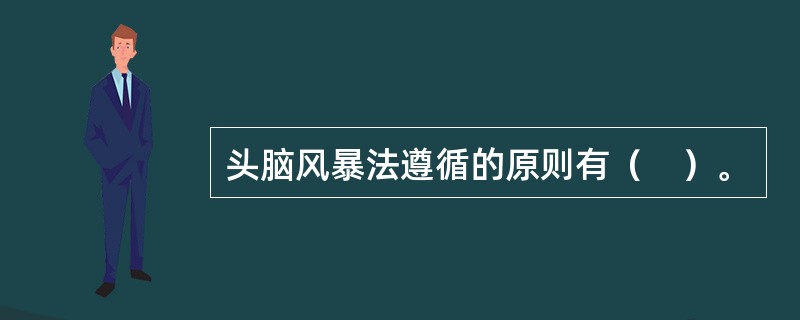 头脑风暴法遵循的原则有（　）。